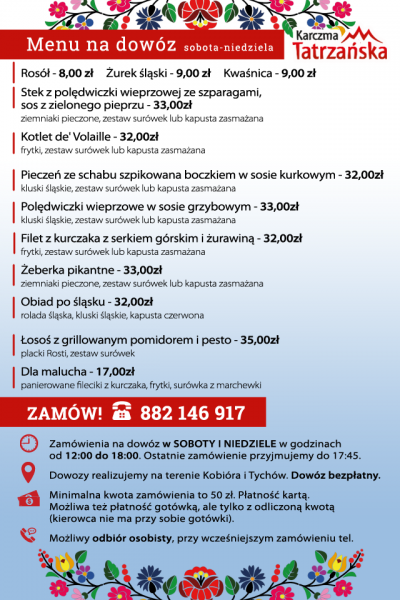 Menu na dowóz sobota-niedziela

Karczma Tatrzańska

Rosół - 8,00 zł Żurek śląski - 9,00 zł Kwaśnica - 9,00 zł

Stek z polędwiczki wieprzowej ze szparagami, sos z zielonego pieprzu - 33,00zł
ziemniaki pieczone, zestaw surówek lub kapusta zasmażana

Kotlet de' Volaille - 32,00zł
frytki, zestaw surówek lub kapusta zasmażana

Pieczeń ze schabu szpikowana boczkiem w sosie kurkowym - 32,00zł
kluski śląskie, zestaw surówek lub kapusta zasmażana

Polędwiczki wieprzowe w sosie grzybowym - 33,00zł
kluski śląskie, zestaw surówek lub kapusta zasmażana

Filet z kurczaka z serkiem górskim i żurawiną - 32,00zł
frytki, zestaw surówek lub kapusta zasmażana

Żeberka pikantne - 33,00zł
ziemniaki pieczone, zestaw surówek lub kapusta zasmażana

Obiad po śląsku - 32,00zł
rolada śląska, kluski śląskie, kapusta czerwona

Łosoś z grillowanym pomidorem i pesto - 35,00zł
placki Rosti, zestaw surówek

Dla malucha - 17,00zł
panierowane fileciki z kurczaka, frytki, surówka z marchewki

ZAMÓW! 882 146 917

Zamówienia na dowóz w SOBOTY I NIEDZIELE w godzinach od 12:00 do 18:00. Ostatnie zamówienie przyjmujemy do 17:45.

Dowozy realizujemy na terenie Kobióra i Tychów. Dowóz bezpłatny.

Minimalna kwota zamówienia to 50 zł. Płatność kartą. Możliwa też płatność gotówką, ale tylko z odliczoną kwotą (kierowca nie ma przy sobie gotówki).

Możliwy odbiór osobisty, przy wcześniejszym zamówieniu tel.